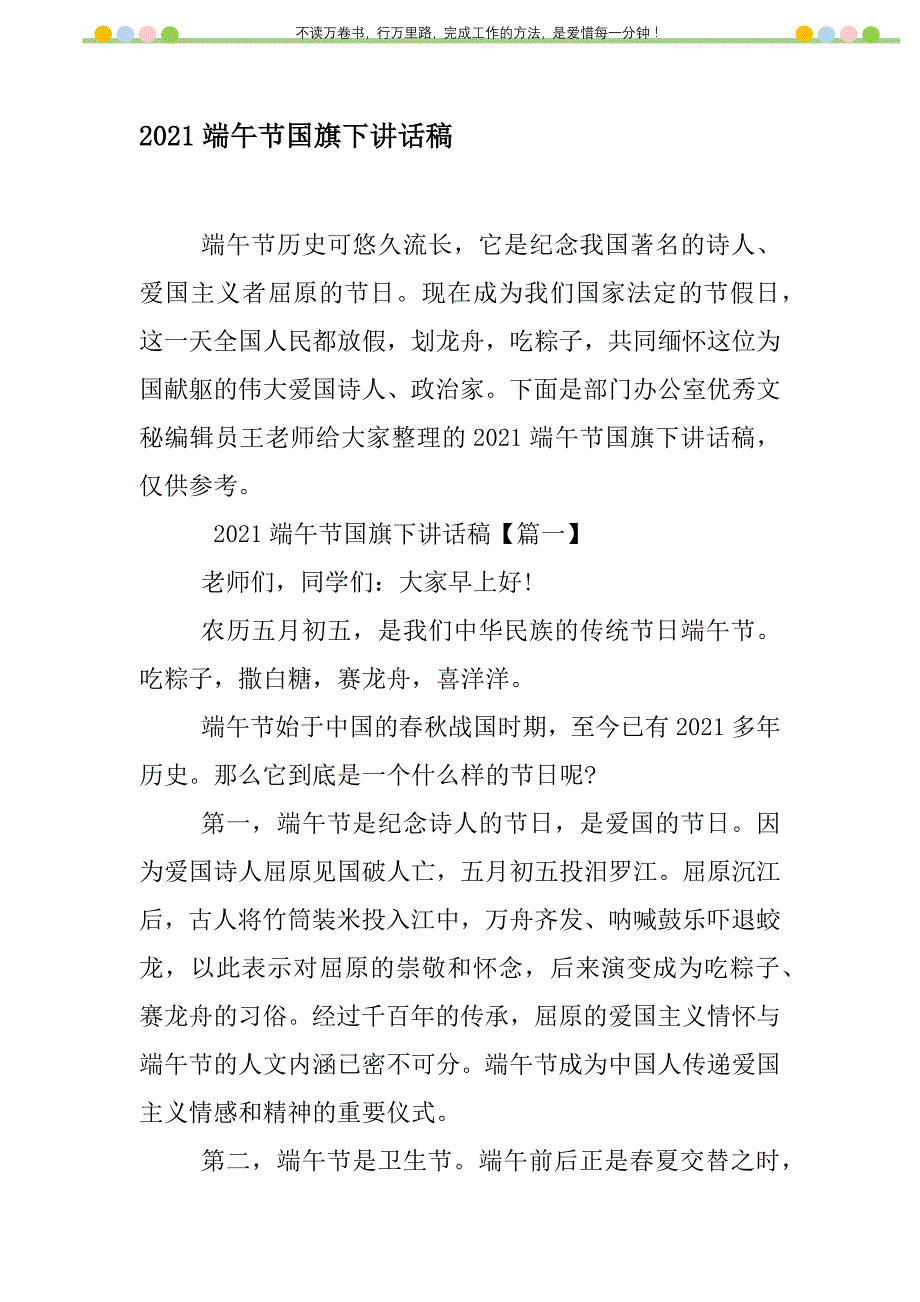 不读万卷书，行万里路，完成工作的方法，是爱惜每一分钟！

2021 端午节国旗下讲话稿

端午节历史可悠久流长，它是纪念我国著名的诗人、爱国主义者屈原的节日。现在成为我们国家法定的节假日，这一天全国人民都放假，划龙舟，吃粽子，共同缅怀这位为国献躯的伟大爱国诗人、政治家。下面是部门办公室优秀文秘编辑员王老师给大家整理的 2021 端午节国旗下讲话稿，仅供参考。

2021 端午节国旗下讲话稿【篇一】

老师们，同学们：大家早上好!

农历五月初五，是我们中华民族的传统节日端午节。吃粽子，撒白糖，赛龙舟，喜洋洋。

端午节始于中国的春秋战国时期，至今已有 2021 多年历史。那么它到底是一个什么样的节日呢?

第一，端午节是纪念诗人的节日，是爱国的节日。因为爱国诗人屈原见国破人亡，五月初五投汨罗江。屈原沉江后，古人将竹筒装米投入江中，万舟齐发、呐喊鼓乐吓退蛟龙，以此表示对屈原的崇敬和怀念，后来演变成为吃粽子、赛龙舟的习俗。经过千百年的传承，屈原的爱国主义情怀与端午节的人文内涵已密不可分。端午节成为中国人传递爱国主义情感和精神的重要仪式。

第二，端午节是卫生节。端午前后正是春夏交替之时，